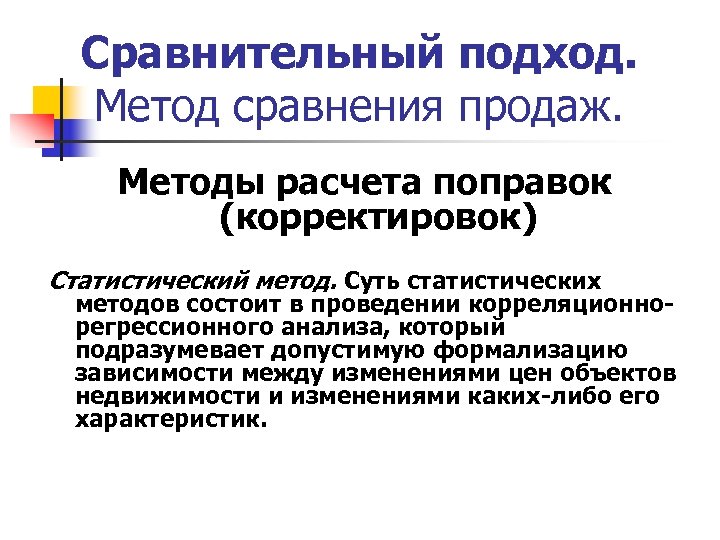 Сравнительный подход. Метод сравнения продаж.

Методы расчета поправок (корректировок)

Статистический метод. Суть статистических методов состоит в проведении корреляционно-регрессионного анализа, который подразумевает допустимую формализацию зависимости между изменениями цен объектов недвижимости и изменениями каких-либо его характеристик.